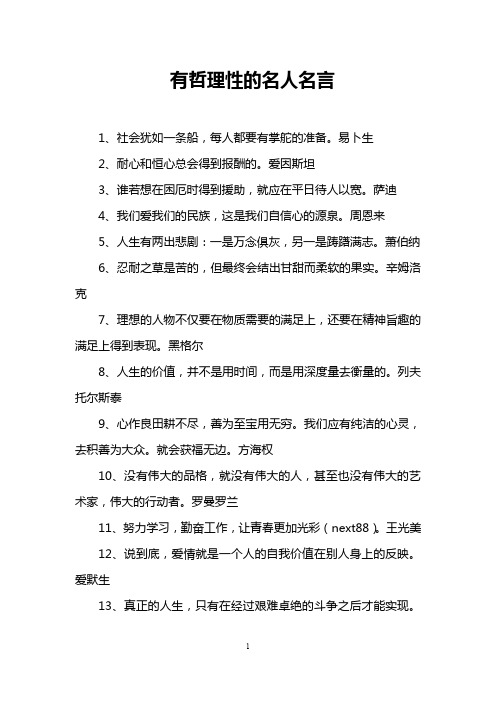 有哲理性的名人名言

1、社会犹如一条船，每人都要有掌舵的准备。易卜生

2、耐心和恒心总会得到报酬的。爱因斯坦

3、谁若想在困厄时得到援助，就应在平日待人以宽。萨迪

4、我们爱我们的民族，这是我们自信心的源泉。周恩来

5、人生有两出悲剧：一是万念俱灰，另一是踌躇满志。萧伯纳

6、忍耐之草是苦的，但最终会结出甘甜而柔软的果实。辛姆洛克

7、理想的人物不仅要在物质需要的满足上，还要在精神旨趣的满足上得到表现。黑格尔

8、人生的价值，并不是用时间，而是用深度量去衡量的。列夫托尔斯泰

9、心作良田耕不尽，善为至宝用无穷。我们应有纯洁的心灵，去积善为大众。就会获福无边。方海权

10、没有伟大的品格，就没有伟大的人，甚至也没有伟大的艺术家，伟大的行动者。罗曼罗兰

11、努力学习，勤奋工作，让青春更加光彩（next88）。王光美

12、说到底，爱情就是一个人的自我价值在别人身上的反映。爱默生

13、真正的人生，只有在经过艰难卓绝的斗争之后才能实现。

1